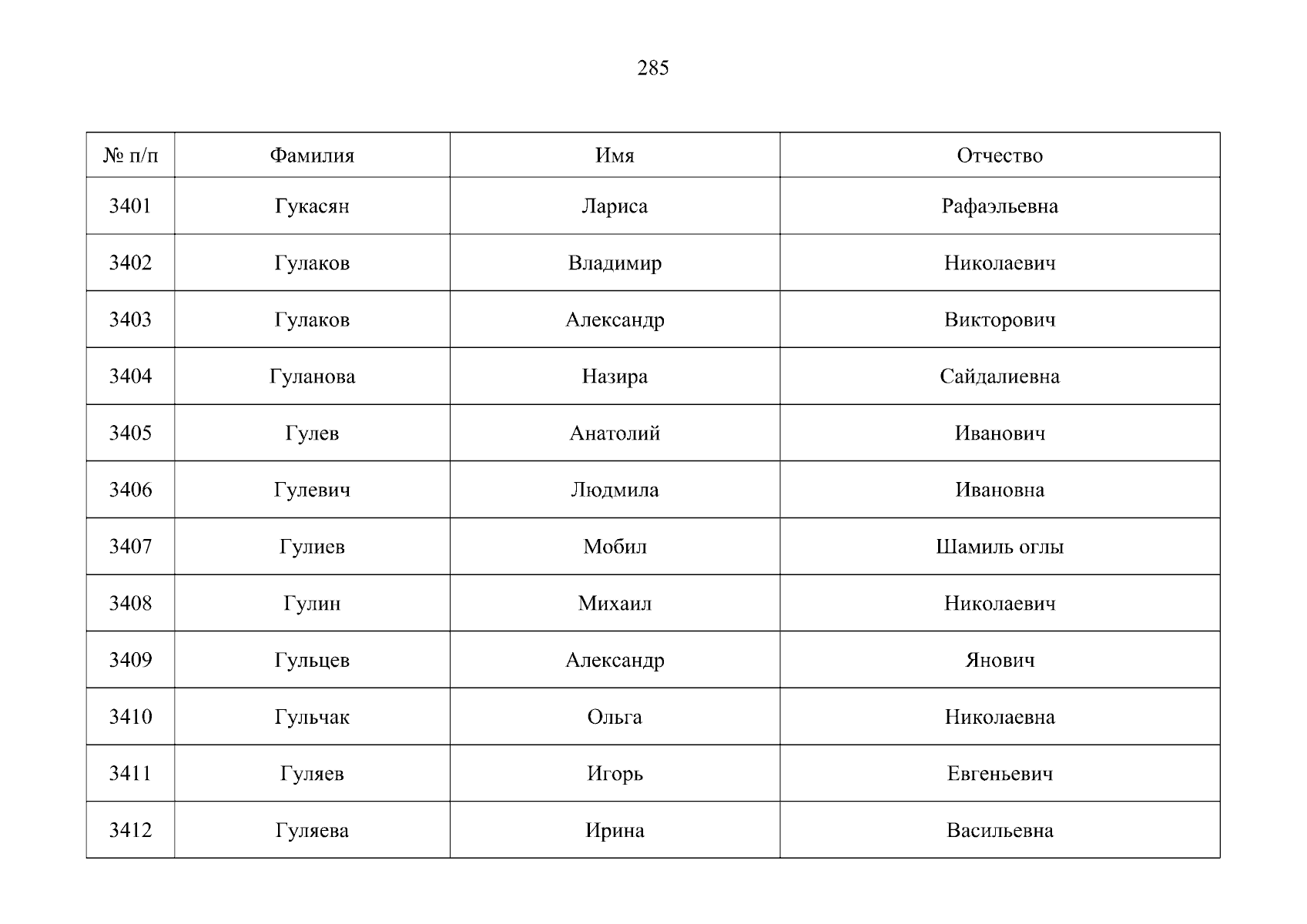 285

| № п/п | Фамилия | Имя | Отчество |
|---|---|---|---|
| 3401 | Гукасян | Лариса | Рафаэльевна |
| 3402 | Гулаков | Владимир | Николаевич |
| 3403 | Гулаков | Александр | Викторович |
| 3404 | Гуланова | Назира | Сайдалиевна |
| 3405 | Гулев | Анатолий | Иванович |
| 3406 | Гулевич | Людмила | Ивановна |
| 3407 | Гулиев | Мобил | Шамиль оглы |
| 3408 | Гулин | Михаил | Николаевич |
| 3409 | Гульцев | Александр | Янович |
| 3410 | Гульчак | Ольга | Николаевна |
| 3411 | Гуляев | Игорь | Евгеньевич |
| 3412 | Гуляева | Ирина | Васильевна |